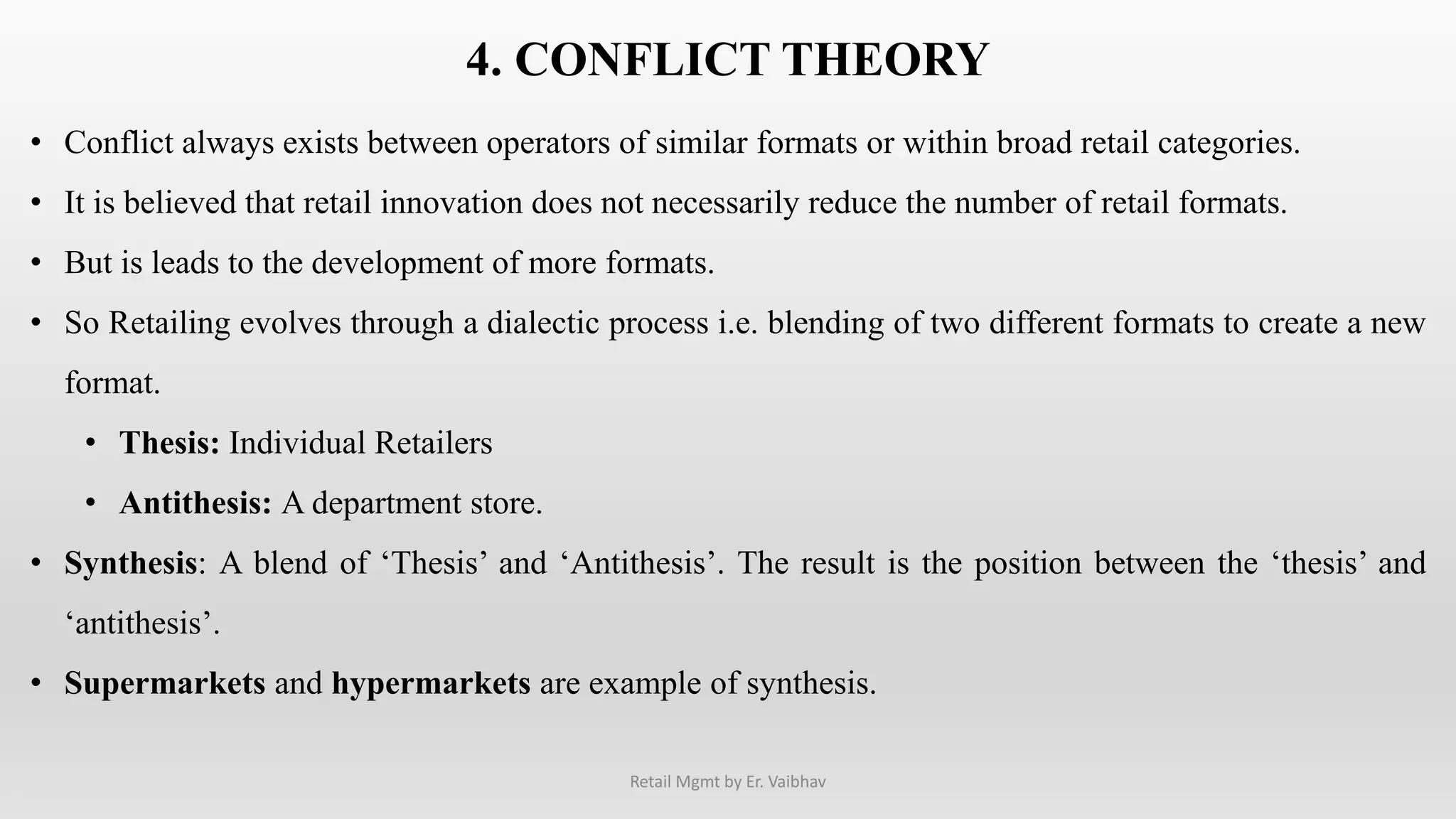 4. CONFLICT THEORY

• Conflict always exists between operators of similar formats or within broad retail categories.

• It is believed that retail innovation does not necessarily reduce the number of retail formats.

• But is leads to the development of more formats.

• So Retailing evolves through a dialectic process i.e. blending of two different formats to create a new format.

  • Thesis: Individual Retailers

  • Antithesis: A department store.

• Synthesis: A blend of ‘Thesis’ and ‘Antithesis’. The result is the position between the ‘thesis’ and ‘antithesis’.

• Supermarkets and hypermarkets are example of synthesis.

Retail Mgmt by Er. Vaibhav